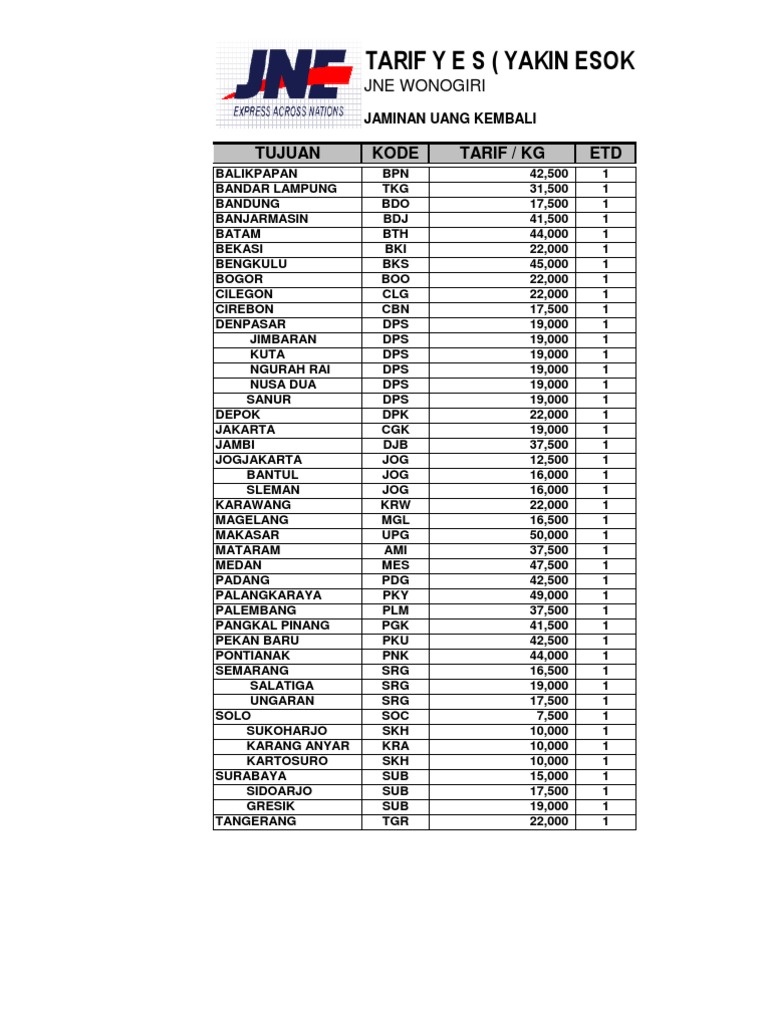 JNE
EXPRESS ACROSS NATIONS

TARIF Y E S ( YAKIN ESOK
JNE WONOGIRI

JAMINAN UANG KEMBALI

| TUJUAN | KODE | TARIF / KG | ETD |
|---|---|---|---|
| BALIKPAPAN | BPN | 42,500 | 1 |
| BANDAR LAMPUNG | TKG | 31,500 | 1 |
| BANDUNG | BDO | 17,500 | 1 |
| BANJARMASIN | BDJ | 41,500 | 1 |
| BATAM | BTH | 44,000 | 1 |
| BEKASI | BKI | 22,000 | 1 |
| BENGKULU | BKS | 45,000 | 1 |
| BOGOR | BOO | 22,000 | 1 |
| CILEGON | CLG | 22,000 | 1 |
| CIREBON | CBN | 17,500 | 1 |
| DENPASAR | DPS | 19,000 | 1 |
| JIMBARAN | DPS | 19,000 | 1 |
| KUTA | DPS | 19,000 | 1 |
| NGURAH RAI | DPS | 19,000 | 1 |
| NUSA DUA | DPS | 19,000 | 1 |
| SANUR | DPS | 19,000 | 1 |
| DEPOK | DPK | 22,000 | 1 |
| JAKARTA | CGK | 19,000 | 1 |
| JAMBI | DJB | 37,500 | 1 |
| JOGJAKARTA | JOG | 12,500 | 1 |
| BANTUL | JOG | 16,000 | 1 |
| SLEMAN | JOG | 16,000 | 1 |
| KARAWANG | KRW | 22,000 | 1 |
| MAGELANG | MGL | 16,500 | 1 |
| MAKASAR | UPG | 50,000 | 1 |
| MATARAM | AMI | 37,500 | 1 |
| MEDAN | MES | 47,500 | 1 |
| PADANG | PDG | 42,500 | 1 |
| PALANGKARAYA | PKY | 49,000 | 1 |
| PALEMBANG | PLM | 37,500 | 1 |
| PANGKAL PINANG | PGK | 41,500 | 1 |
| PEKAN BARU | PKU | 42,500 | 1 |
| PONTIANAK | PNK | 44,000 | 1 |
| SEMARANG | SRG | 16,500 | 1 |
| SALATIGA | SRG | 19,000 | 1 |
| UNGARAN | SRG | 17,500 | 1 |
| SOLO | SOC | 7,500 | 1 |
| SUKOHARJO | SKH | 10,000 | 1 |
| KARANG ANYAR | KRA | 10,000 | 1 |
| KARTOSURO | SKH | 10,000 | 1 |
| SURABAYA | SUB | 15,000 | 1 |
| SIDOARJO | SUB | 17,500 | 1 |
| GRESIK | SUB | 19,000 | 1 |
| TANGERANG | TGR | 22,000 | 1 |